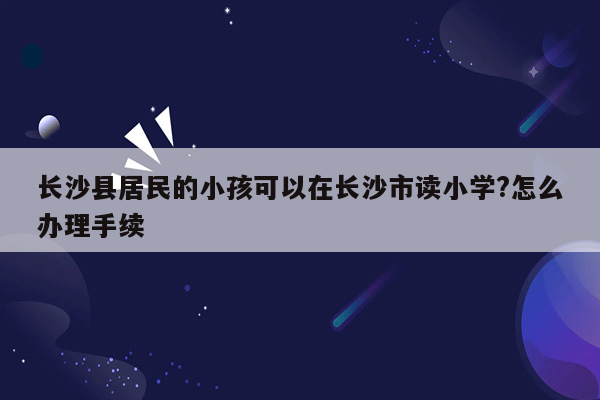 长沙县居民的小孩可以在长沙市读小学?怎么办理手续